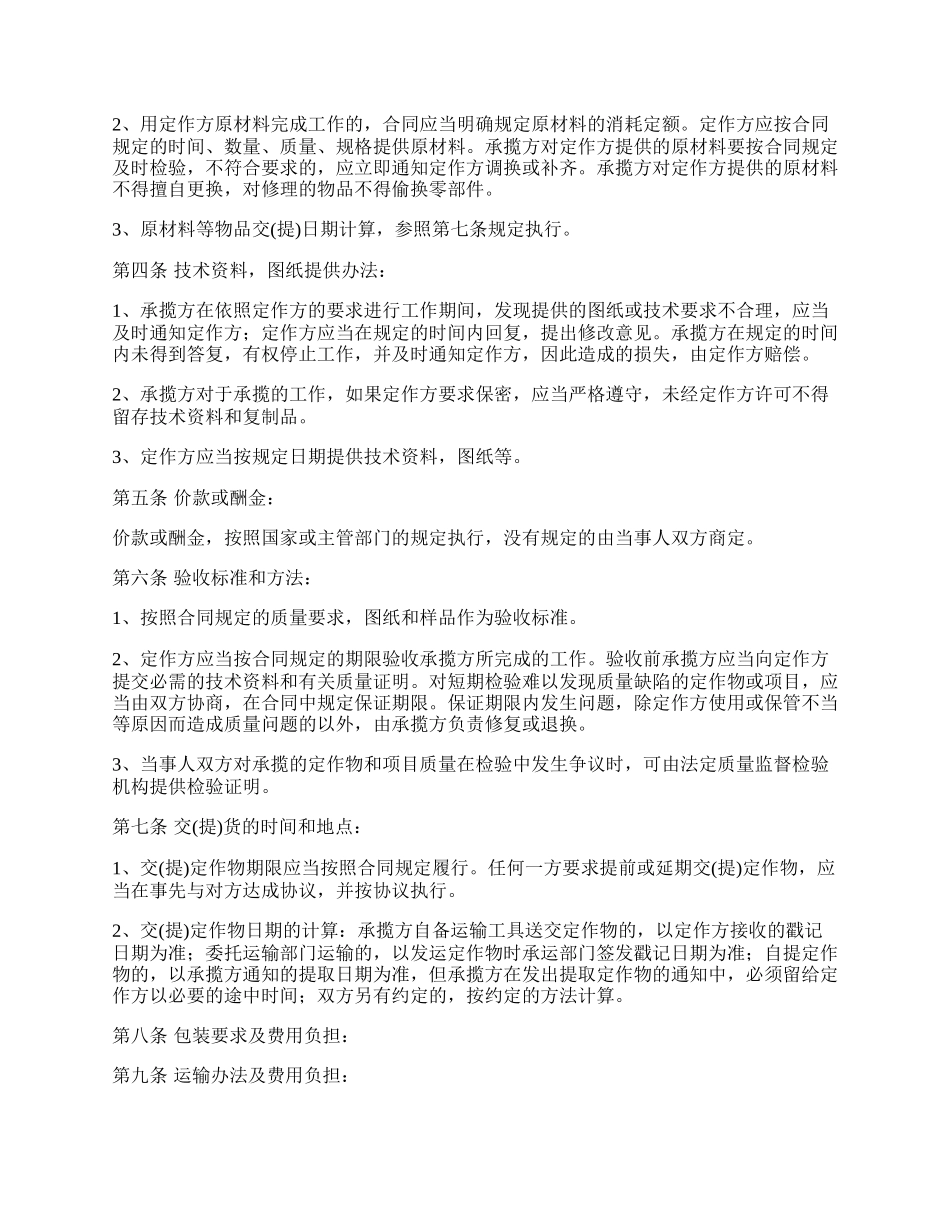 2、用定作方原材料完成工作的，合同应当明确规定原材料的消耗定额。定作方应按合同规定的时间、数量、质量、规格提供原材料。承揽方对定作方提供的原材料要按合同规定及时检验，不符合要求的，应立即通知定作方调换或补齐。承揽方对定作方提供的原材料不得擅自更换，对修理的物品不得偷换零部件。

3、原材料等物品交(提)日期计算，参照第七条规定执行。

第四条 技术资料，图纸提供办法：

1、承揽方在依照定作方的要求进行工作期间，发现提供的图纸或技术要求不合理，应当及时通知定作方；定作方应当在规定的时间内回复，提出修改意见。承揽方在规定的时间内未得到答复，有权停止工作，并及时通知定作方，因此造成的损失，由定作方赔偿。

2、承揽方对于承揽的工作，如果定作方要求保密，应当严格遵守，未经定作方许可不得留存技术资料和复制品。

3、定作方应当按规定日期提供技术资料，图纸等。

第五条 价款或酬金：

价款或酬金，按照国家或主管部门的规定执行，没有规定的由当事人双方商定。

第六条 验收标准和方法：

1、按照合同规定的质量要求，图纸和样品作为验收标准。

2、定作方应当按合同规定的期限验收承揽方所完成的工作。验收前承揽方应当向定作方提交必需的技术资料和有关质量证明。对短期检验难以发现质量缺陷的定作物或项目，应当由双方协商，在合同中规定保证期限。保证期限内发生问题，除定作方使用或保管不当等原因而造成质量问题的以外，由承揽方负责修复或退换。

3、当事人双方对承揽的定作物和项目质量在检验中发生争议时，可由法定质量监督检验机构提供检验证明。

第七条 交(提)货的时间和地点：

1、交(提)定作物期限应当按照合同规定履行。任何一方要求提前或延期交(提)定作物，应当在事先与对方达成协议，并按协议执行。

2、交(提)定作物日期的计算：承揽方自备运输工具送交定作物的，以定作方接收的戳记日期为准；委托运输部门运输的，以发运定作物时承运部门签发戳记日期为准；自提定作物的，以承揽方通知的提取日期为准，但承揽方在发出提取定作物的通知中，必须留给定作方以必要的途中时间；双方另有约定的，按约定的方法计算。

第八条 包装要求及费用负担：

第九条 运输办法及费用负担：